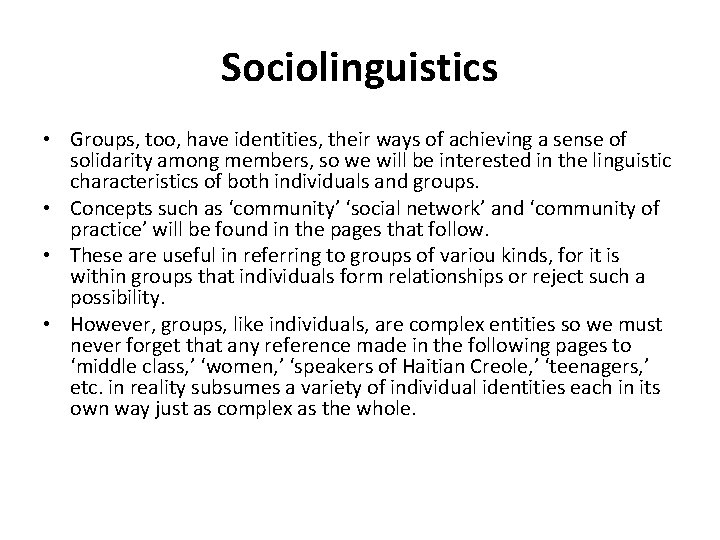 Sociolinguistics

• Groups, too, have identities, their ways of achieving a sense of solidarity among members, so we will be interested in the linguistic characteristics of both individuals and groups.
• Concepts such as ‘community’ ‘social network’ and ‘community of practice’ will be found in the pages that follow.
• These are useful in referring to groups of variou kinds, for it is within groups that individuals form relationships or reject such a possibility.
• However, groups, like individuals, are complex entities so we must never forget that any reference made in the following pages to ‘middle class,’ ‘women,’ ‘speakers of Haitian Creole,’ ‘teenagers,’ etc. in reality subsumes a variety of individual identities each in its own way just as complex as the whole.